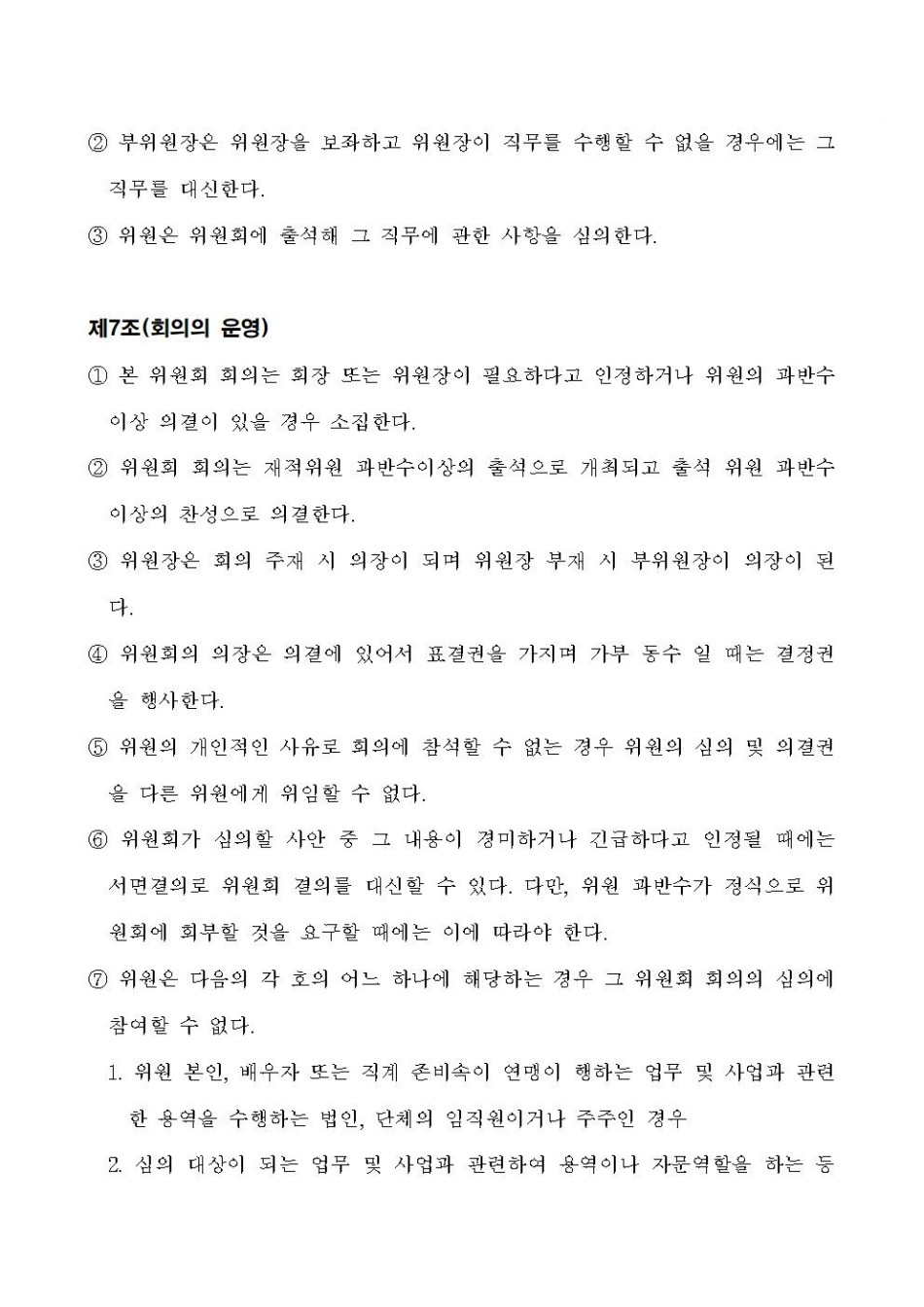 ② 부위원장은 위원장을 보좌하고 위원장이 직무를 수행할 수 없을 경우에는 그 직무를 대신한다.

③ 위원은 위원회에 출석해 그 직무에 관한 사항을 심의한다.

제7조(회의의 운영)

① 본 위원회 회의는 회장 또는 위원장이 필요하다고 인정하거나 위원의 과반수 이상 의결이 있을 경우 소집한다.

② 위원회 회의는 재적위원 과반수이상의 출석으로 개최되고 출석 위원 과반수 이상의 찬성으로 의결한다.

③ 위원장은 회의 주재 시 의장이 되며 위원장 부재 시 부위원장이 의장이 된다.

④ 위원회의 의장은 의결에 있어서 표결권을 가지며 가부 동수 일 때는 결정권을 행사한다.

⑤ 위원의 개인적인 사유로 회의에 참석할 수 없는 경우 위원의 심의 및 의결권을 다른 위원에게 위임할 수 없다.

⑥ 위원회가 심의할 사안 중 그 내용이 경미하거나 긴급하다고 인정될 때에는 서면결의로 위원회 결의를 대신할 수 있다. 다만, 위원 과반수가 정식으로 위원회에 회부할 것을 요구할 때에는 이에 따라야 한다.

⑦ 위원은 다음의 각 호의 어느 하나에 해당하는 경우 그 위원회 회의의 심의에 참여할 수 없다.

1. 위원 본인, 배우자 또는 직계 존비속이 연맹이 행하는 업무 및 사업과 관련한 용역을 수행하는 법인, 단체의 임직원이거나 주주인 경우

2. 심의 대상이 되는 업무 및 사업과 관련하여 용역이나 자문역할을 하는 등